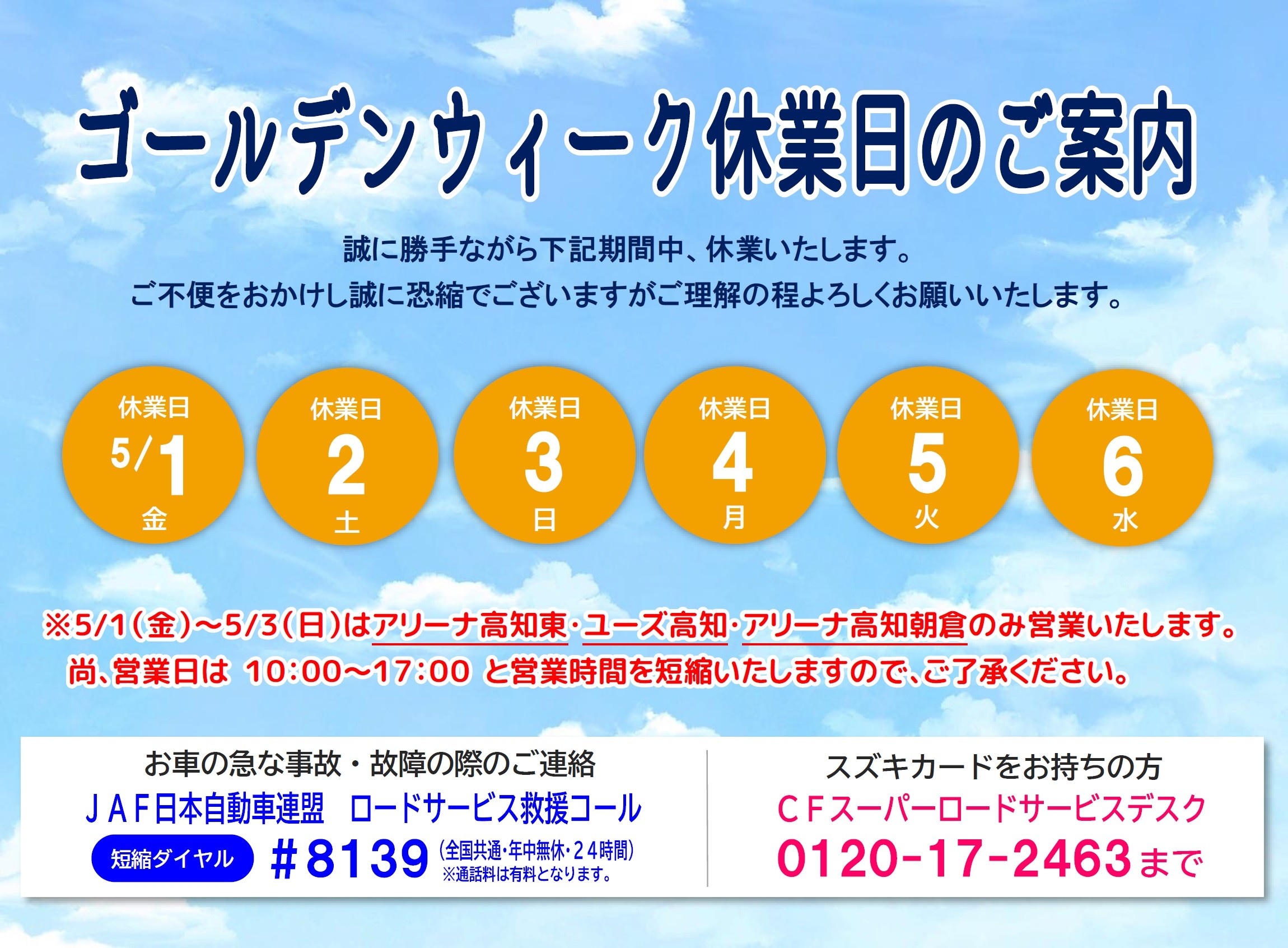 ゴールデンウィーク休業日のご案内

誠に勝手ながら下記期間中、休業いたします。
ご不便をおかけし誠に恐縮でございますがご理解の程よろしくお願いいたします。

休業日
5/1
金

休業日
2
土

休業日
3
日

休業日
4
月

休業日
5
火

休業日
6
水

※5/1(金)～5/3(日)はアリーナ高知東・ユーズ高知・アリーナ高知朝倉のみ営業いたします。
尚、営業日は 10:00～17:00 と営業時間を短縮いたしますので、ご了承ください。

お車の急な事故・故障の際のご連絡
JAF日本自動車連盟 ロードサービス救援コール
短縮ダイヤル #8139 (全国共通・年中無休・24時間)
※通話料は有料となります。

スズキカードをお持ちの方
CFスーパーロードサービスデスク
0120-17-2463まで